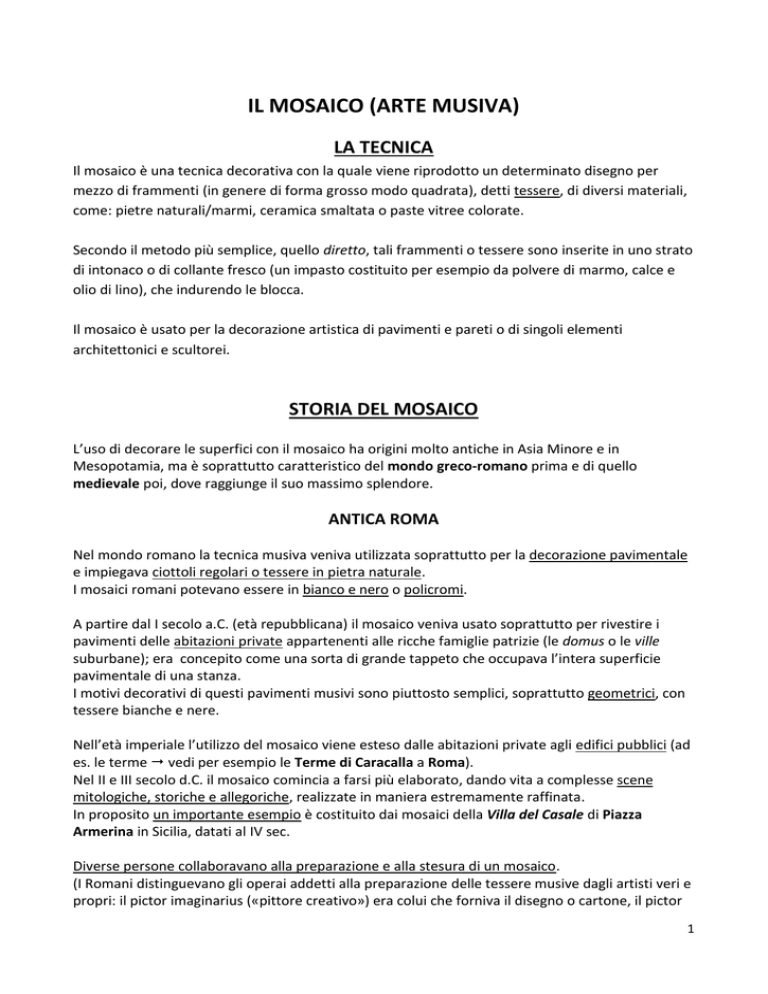 IL MOSAICO (ARTE MUSIVA)

LA TECNICA

Il mosaico è una tecnica decorativa con la quale viene riprodotto un determinato disegno per mezzo di frammenti (in genere di forma grosso modo quadrata), detti tessere, di diversi materiali, come: pietre naturali/marmi, ceramica smaltata o paste vitree colorate.

Secondo il metodo più semplice, quello diretto, tali frammenti o tessere sono inserite in uno strato di intonaco o di collante fresco (un impasto costituito per esempio da polvere di marmo, calce e olio di lino), che indurendo le blocca.

Il mosaico è usato per la decorazione artistica di pavimenti e pareti o di singoli elementi architettonici e scultorei.

STORIA DEL MOSAICO

L'uso di decorare le superfici con il mosaico ha origini molto antiche in Asia Minore e in Mesopotamia, ma è soprattutto caratteristico del mondo greco-romano prima e di quello medievale poi, dove raggiunge il suo massimo splendore.

ANTICA ROMA

Nel mondo romano la tecnica musiva veniva utilizzata soprattutto per la decorazione pavimentale e impiegava ciottoli regolari o tessere in pietra naturale.
I mosaici romani potevano essere in bianco e nero o policromi.

A partire dal I secolo a.C. (età repubblicana) il mosaico veniva usato soprattutto per rivestire i pavimenti delle abitazioni private appartenenti alle ricche famiglie patrizie (le domus o le ville suburbane); era concepito come una sorta di grande tappeto che occupava l'intera superficie pavimentale di una stanza.
I motivi decorativi di questi pavimenti musivi sono piuttosto semplici, soprattutto geometrici, con tessere bianche e nere.

Nell'età imperiale l'utilizzo del mosaico viene esteso dalle abitazioni private agli edifici pubblici (ad es. le terme → vedi per esempio le Terme di Caracalla a Roma).
Nel II e III secolo d.C. il mosaico comincia a farsi più elaborato, dando vita a complesse scene mitologiche, storiche e allegoriche, realizzate in maniera estremamente raffinata.
In proposito un importante esempio è costituito dai mosaici della Villa del Casale di Piazza Armerina in Sicilia, datati al IV sec.

Diverse persone collaboravano alla preparazione e alla stesura di un mosaico.
(I Romani distinguevano gli operai addetti alla preparazione delle tessere musive dagli artisti veri e propri: il pictor imaginarius («pittore creativo») era colui che forniva il disegno o cartone, il pictor

1